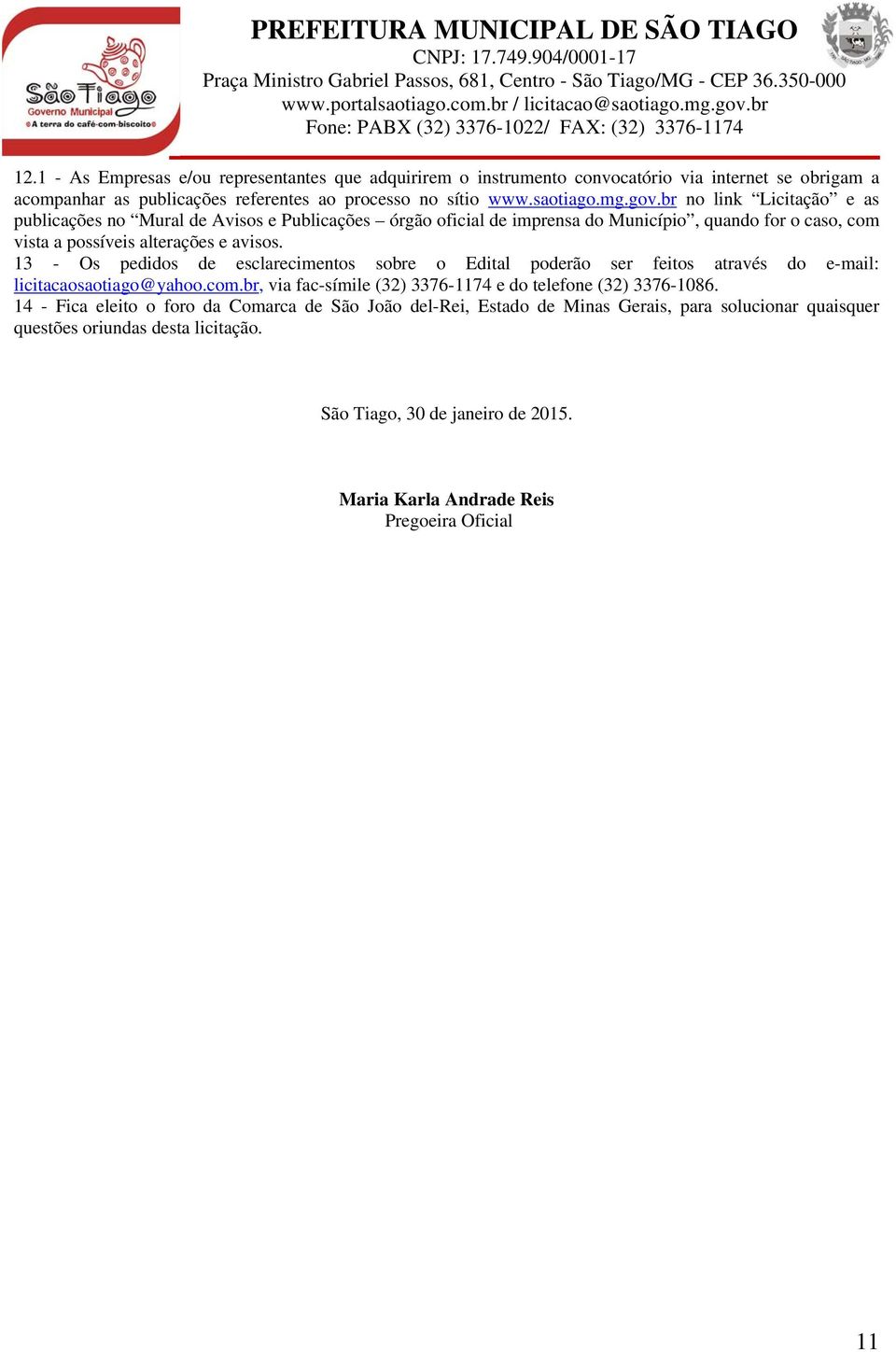 São Tiago
Governo Municipal
A terra do café-com-biscoito

PREFEITURA MUNICIPAL DE SÃO TIAGO
CNPJ: 17.749.904/0001-17
Praça Ministro Gabriel Passos, 681, Centro - São Tiago/MG - CEP 36.350-000
www.portalsaotiago.com.br / licitacao@saotiago.mg.gov.br
Fone: PABX (32) 3376-1022/ FAX: (32) 3376-1174

12.1 - As Empresas e/ou representantes que adquirirem o instrumento convocatório via internet se obrigam a acompanhar as publicações referentes ao processo no sítio www.saotiago.mg.gov.br no link “Licitação” e as publicações no “Mural de Avisos e Publicações – órgão oficial de imprensa do Município”, quando for o caso, com vista a possíveis alterações e avisos.
13 - Os pedidos de esclarecimentos sobre o Edital poderão ser feitos através do e-mail: licitacaosaotiago@yahoo.com.br, via fac-símile (32) 3376-1174 e do telefone (32) 3376-1086.
14 - Fica eleito o foro da Comarca de São João del-Rei, Estado de Minas Gerais, para solucionar quaisquer questões oriundas desta licitação.

São Tiago, 30 de janeiro de 2015.

Maria Karla Andrade Reis
Pregoeira Oficial

11